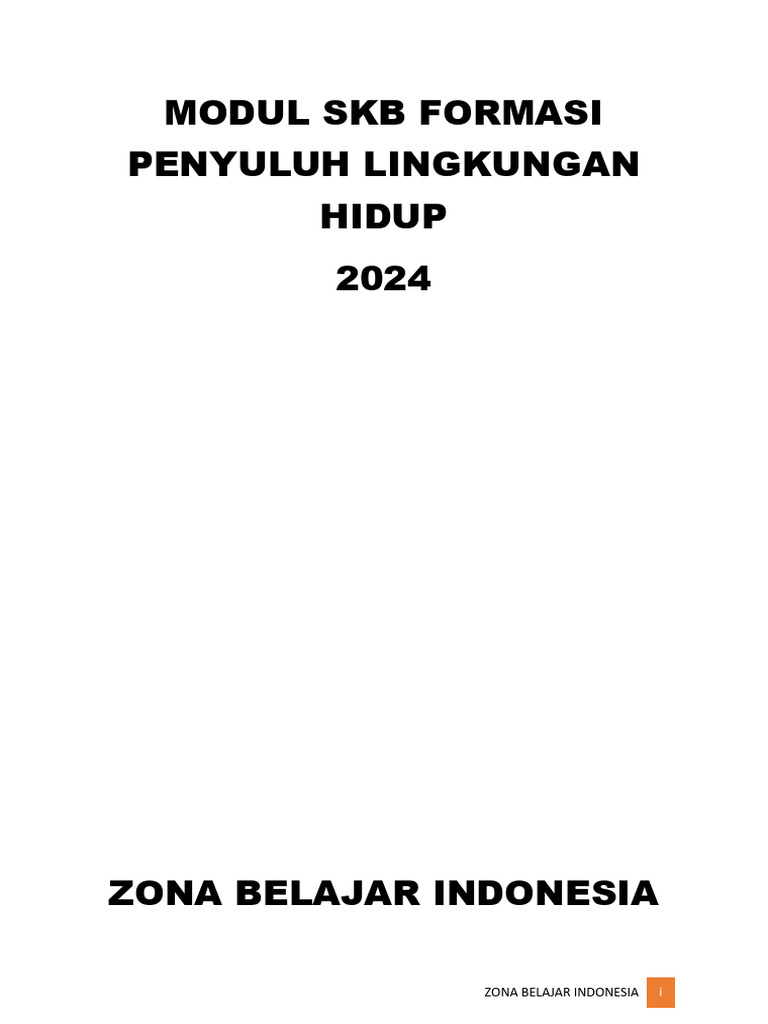 MODUL SKB FORMASI PENYULUH LINGKUNGAN HIDUP

2024

ZONA BELAJAR INDONESIA

ZONA BELAJAR INDONESIA i